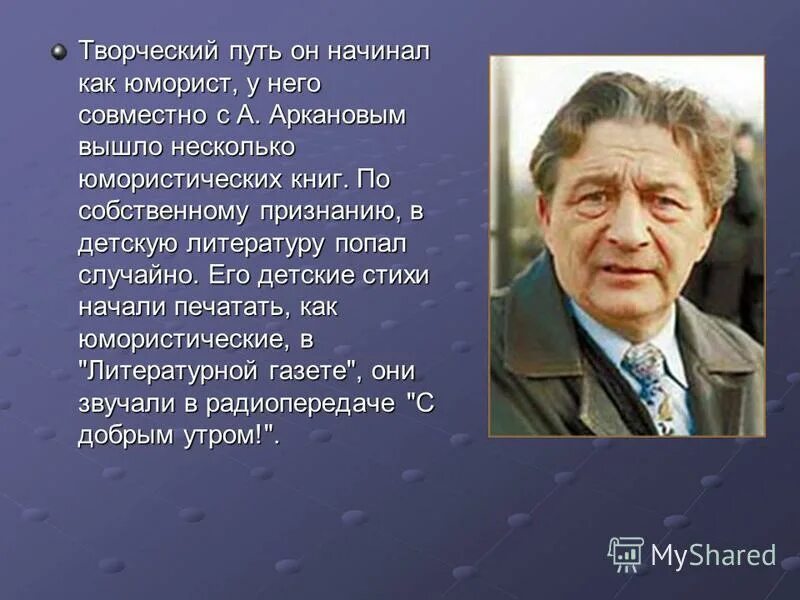 Творческий путь он начинал как юморист, у него совместно с А. Аркановым вышло несколько юмористических книг. По собственному признанию, в детскую литературу попал случайно. Его детские стихи начали печатать, как юмористические, в "Литературной газете", они звучали в радиопередаче "С добрым утром!".

MyShared